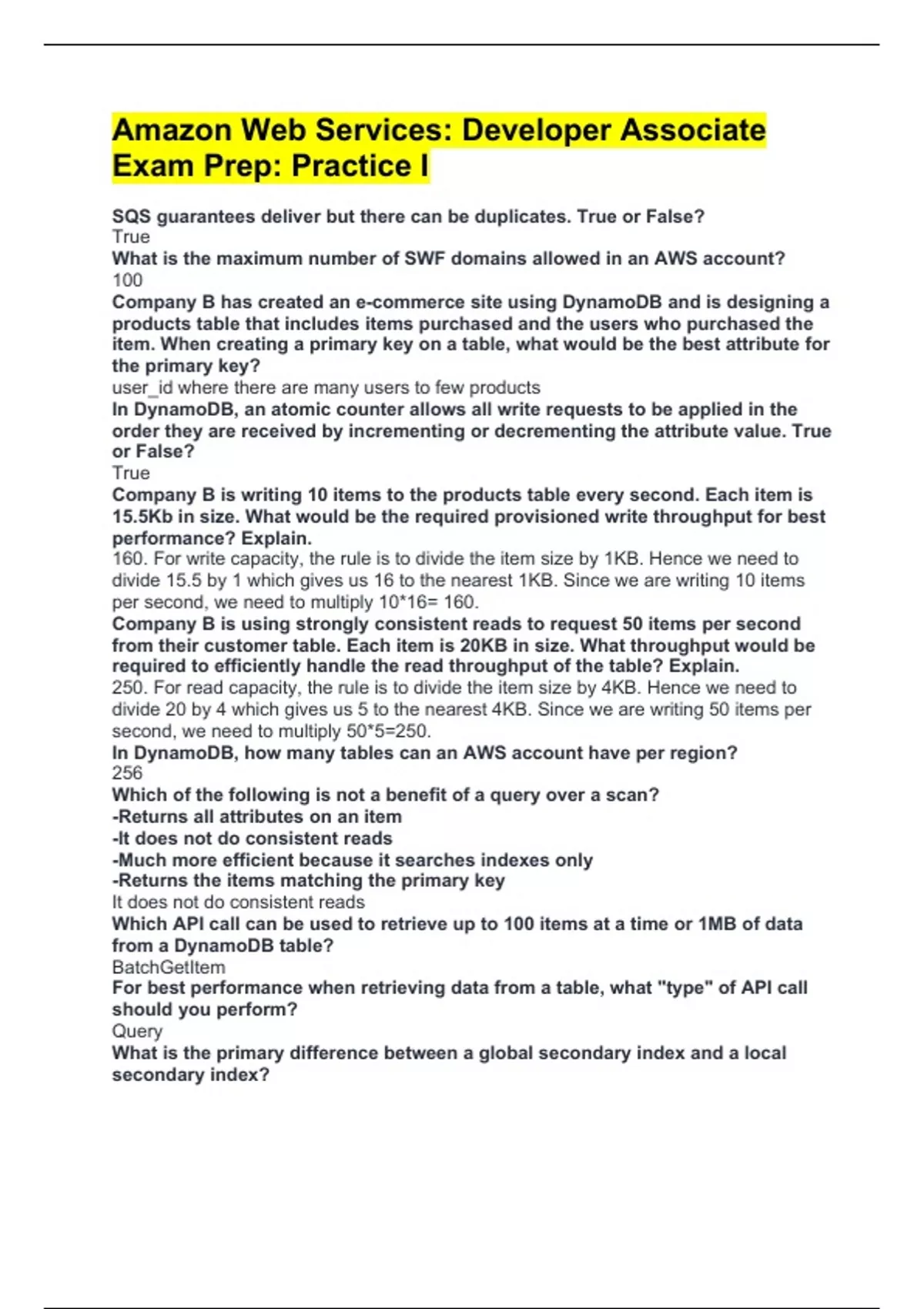 Amazon Web Services: Developer Associate Exam Prep: Practice I

SQS guarantees deliver but there can be duplicates. True or False?
True
What is the maximum number of SWF domains allowed in an AWS account?
100
Company B has created an e-commerce site using DynamoDB and is designing a products table that includes items purchased and the users who purchased the item. When creating a primary key on a table, what would be the best attribute for the primary key?
user_id where there are many users to few products
In DynamoDB, an atomic counter allows all write requests to be applied in the order they are received by incrementing or decrementing the attribute value. True or False?
True
Company B is writing 10 items to the products table every second. Each item is 15.5Kb in size. What would be the required provisioned write throughput for best performance? Explain.
160. For write capacity, the rule is to divide the item size by 1KB. Hence we need to divide 15.5 by 1 which gives us 16 to the nearest 1KB. Since we are writing 10 items per second, we need to multiply 10*16= 160.
Company B is using strongly consistent reads to request 50 items per second from their customer table. Each item is 20KB in size. What throughput would be required to efficiently handle the read throughput of the table? Explain.
250. For read capacity, the rule is to divide the item size by 4KB. Hence we need to divide 20 by 4 which gives us 5 to the nearest 4KB. Since we are writing 50 items per second, we need to multiply 50*5=250.
In DynamoDB, how many tables can an AWS account have per region?
256
Which of the following is not a benefit of a query over a scan?
-Returns all attributes on an item
-It does not do consistent reads
-Much more efficient because it searches indexes only
-Returns the items matching the primary key
It does not do consistent reads
Which API call can be used to retrieve up to 100 items at a time or 1MB of data from a DynamoDB table?
BatchGetItem
For best performance when retrieving data from a table, what "type" of API call should you perform?
Query
What is the primary difference between a global secondary index and a local secondary index?